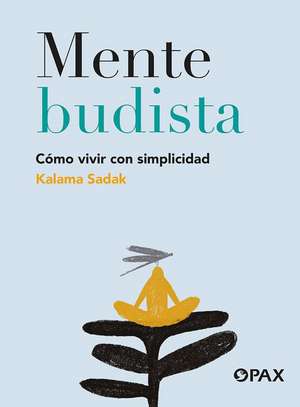 Mente
budista

Cómo vivir con simplicidad

Kalama Sadak

PAX